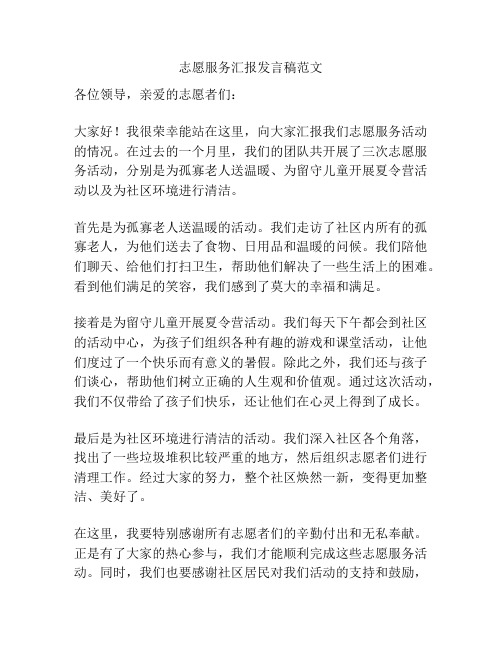 志愿服务汇报发言稿范文

各位领导，亲爱的志愿者们：

大家好！我很荣幸能站在这里，向大家汇报我们志愿服务活动的情况。在过去的一个月里，我们的团队共开展了三次志愿服务活动，分别是为孤寡老人送温暖、为留守儿童开展夏令营活动以及为社区环境进行清洁。

首先是为孤寡老人送温暖的活动。我们走访了社区内所有的孤寡老人，为他们送去了食物、日用品和温暖的问候。我们陪他们聊天、给他们打扫卫生，帮助他们解决了一些生活上的困难。看到他们满足的笑容，我们感到了莫大的幸福和满足。

接着是为留守儿童开展夏令营活动。我们每天下午都会到社区的活动中心，为孩子们组织各种有趣的游戏和课堂活动，让他们度过了一个快乐而有意义的暑假。除此之外，我们还与孩子们谈心，帮助他们树立正确的人生观和价值观。通过这次活动，我们不仅带给了孩子们快乐，还让他们在心灵上得到了成长。

最后是为社区环境进行清洁的活动。我们深入社区各个角落，找出了一些垃圾堆积比较严重的地方，然后组织志愿者们进行清理工作。经过大家的努力，整个社区焕然一新，变得更加整洁、美好了。

在这里，我要特别感谢所有志愿者们的辛勤付出和无私奉献。正是有了大家的热心参与，我们才能顺利完成这些志愿服务活动。同时，我们也要感谢社区居民对我们活动的支持和鼓励，